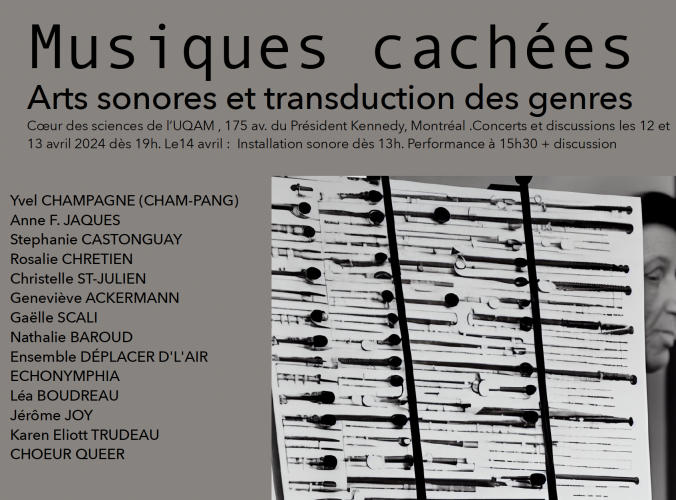 Musiques cachées
Arts sonores et transduction des genres
Cœur des sciences de l'UQAM , 175 av. du Président Kennedy, Montréal .Concerts et discussions les 12 et 13 avril 2024 dès 19h. Le14 avril : Installation sonore dès 13h. Performance à 15h30 + discussion

Yvel CHAMPAGNE (CHAM-PANG)
Anne F. JAQUES
Stephanie CASTONGUAY
Rosalie CHRETIEN
Christelle ST-JULIEN
Geneviève ACKERMANN
Gaëlle SCALI
Nathalie BAROUD
Ensemble DÉPLACER D'L'AIR
ECHONYMPHIA
Léa BOUDREAU
Jérôme JOY
Karen Eliott TRUDEAU
CHOEUR QUEER